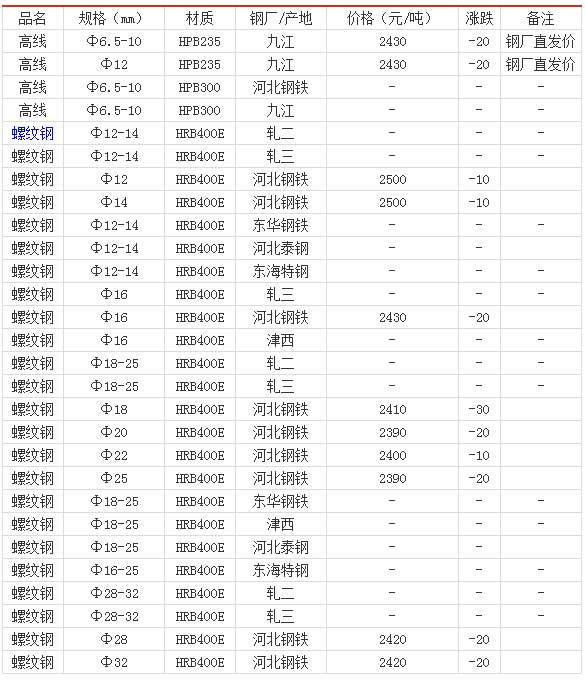 | 品名 | 规格（mm） | 材质 | 钢厂/产地 | 价格（元/吨） | 涨跌 | 备注 |
|---|---|---|---|---|---|---|
| 高线 | Φ6.5-10 | HPB235 | 九江 | 2430 | -20 | 钢厂直发价 |
| 高线 | Φ12 | HPB235 | 九江 | 2430 | -20 | 钢厂直发价 |
| 高线 | Φ6.5-10 | HPB300 | 河北钢铁 | - | - | - |
| 高线 | Φ6.5-10 | HPB300 | 九江 | - | - | - |
| 螺纹钢 | Φ12-14 | HRB400E | 轧二 | - | - | - |
| 螺纹钢 | Φ12-14 | HRB400E | 轧三 | - | - | - |
| 螺纹钢 | Φ12 | HRB400E | 河北钢铁 | 2500 | -10 | |
| 螺纹钢 | Φ14 | HRB400E | 河北钢铁 | 2500 | -10 | |
| 螺纹钢 | Φ12-14 | HRB400E | 东华钢铁 | - | - | - |
| 螺纹钢 | Φ12-14 | HRB400E | 河北泰钢 | - | - | |
| 螺纹钢 | Φ12-14 | HRB400E | 东海特钢 | - | - | - |
| 螺纹钢 | Φ16 | HRB400E | 轧三 | - | - | - |
| 螺纹钢 | Φ16 | HRB400E | 河北钢铁 | 2430 | -20 | |
| 螺纹钢 | Φ16 | HRB400E | 津西 | - | - | - |
| 螺纹钢 | Φ18-25 | HRB400E | 轧二 | - | - | - |
| 螺纹钢 | Φ18-25 | HRB400E | 轧三 | - | - | - |
| 螺纹钢 | Φ18 | HRB400E | 河北钢铁 | 2410 | -30 | |
| 螺纹钢 | Φ20 | HRB400E | 河北钢铁 | 2390 | -20 | |
| 螺纹钢 | Φ22 | HRB400E | 河北钢铁 | 2400 | -10 | |
| 螺纹钢 | Φ25 | HRB400E | 河北钢铁 | 2390 | -20 | |
| 螺纹钢 | Φ18-25 | HRB400E | 东华钢铁 | - | - | - |
| 螺纹钢 | Φ18-25 | HRB400E | 津西 | - | - | - |
| 螺纹钢 | Φ18-25 | HRB400E | 河北泰钢 | - | - | |
| 螺纹钢 | Φ16-25 | HRB400E | 东海特钢 | - | - | - |
| 螺纹钢 | Φ28-32 | HRB400E | 轧二 | - | - | - |
| 螺纹钢 | Φ28-32 | HRB400E | 轧三 | - | - | - |
| 螺纹钢 | Φ28 | HRB400E | 河北钢铁 | 2420 | -20 | |
| 螺纹钢 | Φ32 | HRB400E | 河北钢铁 | 2420 | -20 | |